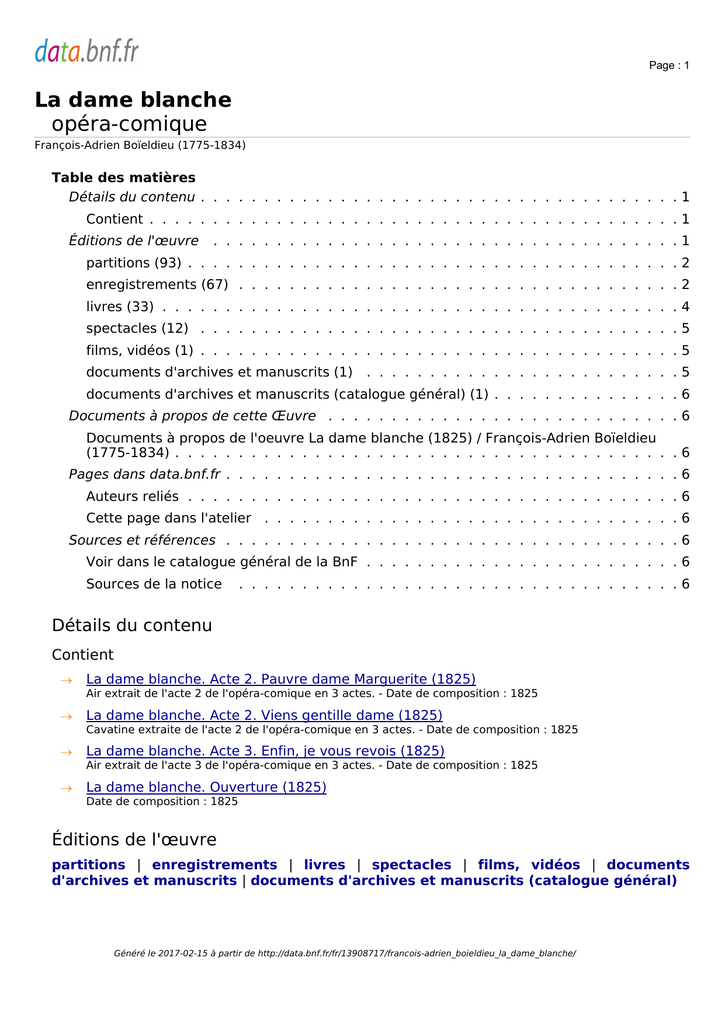 data.bnf.fr

Page : 1

La dame blanche
opéra-comique

François-Adrien Boïeldieu (1775-1834)

Table des matières
Détails du contenu 1
Contient 1
Éditions de l'œuvre 1
partitions (93) 2
enregistrements (67) 2
livres (33) 4
spectacles (12) 5
films, vidéos (1) 5
documents d'archives et manuscrits (1) 5
documents d'archives et manuscrits (catalogue général) (1) 6
Documents à propos de cette Œuvre 6
Documents à propos de l'oeuvre La dame blanche (1825) / François-Adrien Boïeldieu (1775-1834) 6
Pages dans data.bnf.fr 6
Auteurs reliés 6
Cette page dans l'atelier 6
Sources et références 6
Voir dans le catalogue général de la BnF 6
Sources de la notice 6

Détails du contenu

Contient

→ La dame blanche. Acte 2. Pauvre dame Marguerite (1825)
Air extrait de l'acte 2 de l'opéra-comique en 3 actes. - Date de composition : 1825

→ La dame blanche. Acte 2. Viens gentille dame (1825)
Cavatine extraite de l'acte 2 de l'opéra-comique en 3 actes. - Date de composition : 1825

→ La dame blanche. Acte 3. Enfin, je vous revois (1825)
Air extrait de l'acte 3 de l'opéra-comique en 3 actes. - Date de composition : 1825

→ La dame blanche. Ouverture (1825)
Date de composition : 1825

Éditions de l'œuvre

partitions | enregistrements | livres | spectacles | films, vidéos | documents d'archives et manuscrits | documents d'archives et manuscrits (catalogue général)

Généré le 2017-02-15 à partir de http://data.bnf.fr/fr/13908717/francois-adrien_boieldieu_la_dame_blanche/